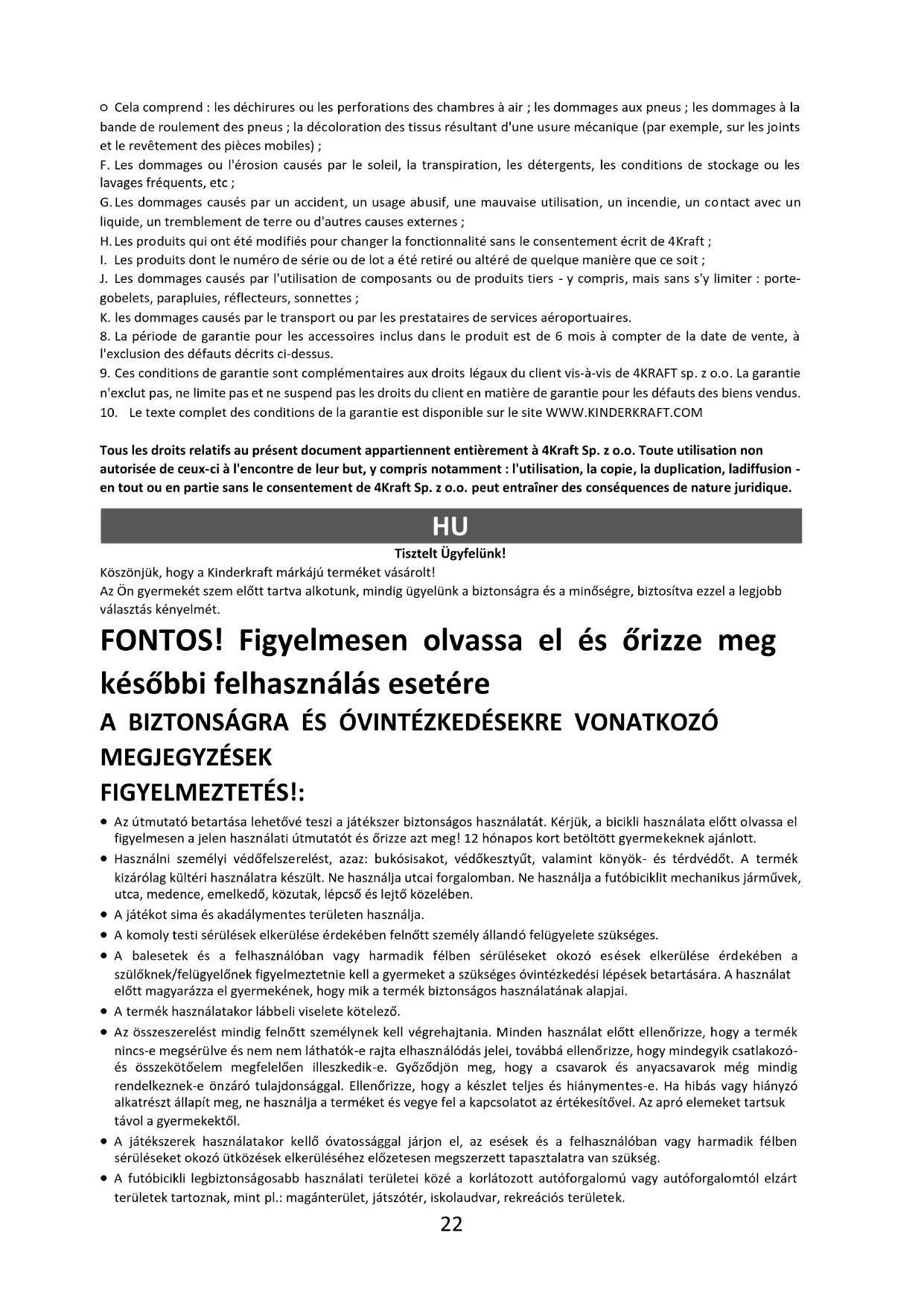 o Cela comprend : les déchirures ou les perforations des chambres à air ; les dommages aux pneus ; les dommages à la bande de roulement des pneus ; la décoloration des tissus résultant d'une usure mécanique (par exemple, sur les joints et le revêtement des pièces mobiles) ;
F. Les dommages ou l'érosion causés par le soleil, la transpiration, les détergents, les conditions de stockage ou les lavages fréquents, etc ;
G. Les dommages causés par un accident, un usage abusif, une mauvaise utilisation, un incendie, un contact avec un liquide, un tremblement de terre ou d'autres causes externes ;
H. Les produits qui ont été modifiés pour changer la fonctionnalité sans le consentement écrit de 4Kraft ;
I. Les produits dont le numéro de série ou de lot a été retiré ou altéré de quelque manière que ce soit ;
J. Les dommages causés par l'utilisation de composants ou de produits tiers - y compris, mais sans s'y limiter : porte-gobelets, parapluies, réflecteurs, sonnettes ;
K. les dommages causés par le transport ou par les prestataires de services aéroportuaires.
8. La période de garantie pour les accessoires inclus dans le produit est de 6 mois à compter de la date de vente, à l'exclusion des défauts décrits ci-dessus.
9. Ces conditions de garantie sont complémentaires aux droits légaux du client vis-à-vis de 4KRAFT sp. z o.o. La garantie n'exclut pas, ne limite pas et ne suspend pas les droits du client en matière de garantie pour les défauts des biens vendus.
10. Le texte complet des conditions de la garantie est disponible sur le site WWW.KINDERKRAFT.COM

Tous les droits relatifs au présent document appartiennent entièrement à 4Kraft Sp. z o.o. Toute utilisation non autorisée de ceux-ci à l'encontre de leur but, y compris notamment : l'utilisation, la copie, la duplication, ladiffusion - en tout ou en partie sans le consentement de 4Kraft Sp. z o.o. peut entraîner des conséquences de nature juridique.

HU

Tisztelt Ügyfelünk!

Köszönjük, hogy a Kinderkraft márkájú terméket vásárolt!
Az Ön gyermekét szem előtt tartva alkotunk, mindig ügyelünk a biztonságra és a minőségre, biztosítva ezzel a legjobb választás kényelmét.

FONTOS! Figyelmesen olvassa el és őrizze meg későbbi felhasználás esetére

A BIZTONSÁGRA ÉS ÓVINTÉZKEDÉSEKRE VONATKOZÓ MEGJEGYZÉSEK

FIGYELMEZTETÉS!:

• Az útmutató betartása lehetővé teszi a játékszer biztonságos használatát. Kérjük, a bicikli használata előtt olvassa el figyelmesen a jelen használati útmutatót és őrizze azt meg! 12 hónapos kort betöltött gyermekeknek ajánlott.
• Használni személyi védőfelszerelést, azaz: bukósisakot, védőkesztyűt, valamint könyök- és térdvédőt. A termék kizárólag kültéri használatra készült. Ne használja utcai forgalomban. Ne használja a futóbiciklit mechanikus járművek, utca, medence, emelkedő, közutak, lépcső és lejtő közelében.
• A játékot sima és akadálymentes területen használja.
• A komoly testi sérülések elkerülése érdekében felnőtt személy állandó felügyelete szükséges.
• A balesetek és a felhasználóban vagy harmadik félben sérüléseket okozó esések elkerülése érdekében a szülőknek/felügyelőnek figyelmeztetnie kell a gyermeket a szükséges óvintézkedési lépések betartására. A használat előtt magyarázza el gyermekének, hogy mik a termék biztonságos használatának alapjai.
• A termék használatakor lábbeli viselete kötelező.
• Az összeszerelést mindig felnőtt személynek kell végrehajtania. Minden használat előtt ellenőrizze, hogy a termék nincs-e megsérülve és nem nem láthatók-e rajta elhasználódás jelei, továbbá ellenőrizze, hogy mindegyik csatlakozó- és összekötőelem megfelelően illeszkedik-e. Győződjön meg, hogy a csavarok és anyacsavarok még mindig rendelkeznek-e önzáró tulajdonsággal. Ellenőrizze, hogy a készlet teljes és hiánymentes-e. Ha hibás vagy hiányzó alkatrészt állapít meg, ne használja a terméket és vegye fel a kapcsolatot az értékesítővel. Az apró elemeket tartsuk távol a gyermekektől.
• A játékszerek használatakor kellő óvatossággal járjon el, az esések és a felhasználóban vagy harmadik félben sérüléseket okozó ütközések elkerüléséhez előzetesen megszerzett tapasztalatra van szükség.
• A futóbicikli legbiztonságosabb használati területei közé a korlátozott autóforgalomú vagy autóforgalomtól elzárt területek tartoznak, mint pl.: magánterület, játszótér, iskolaudvar, rekreációs területek.

22